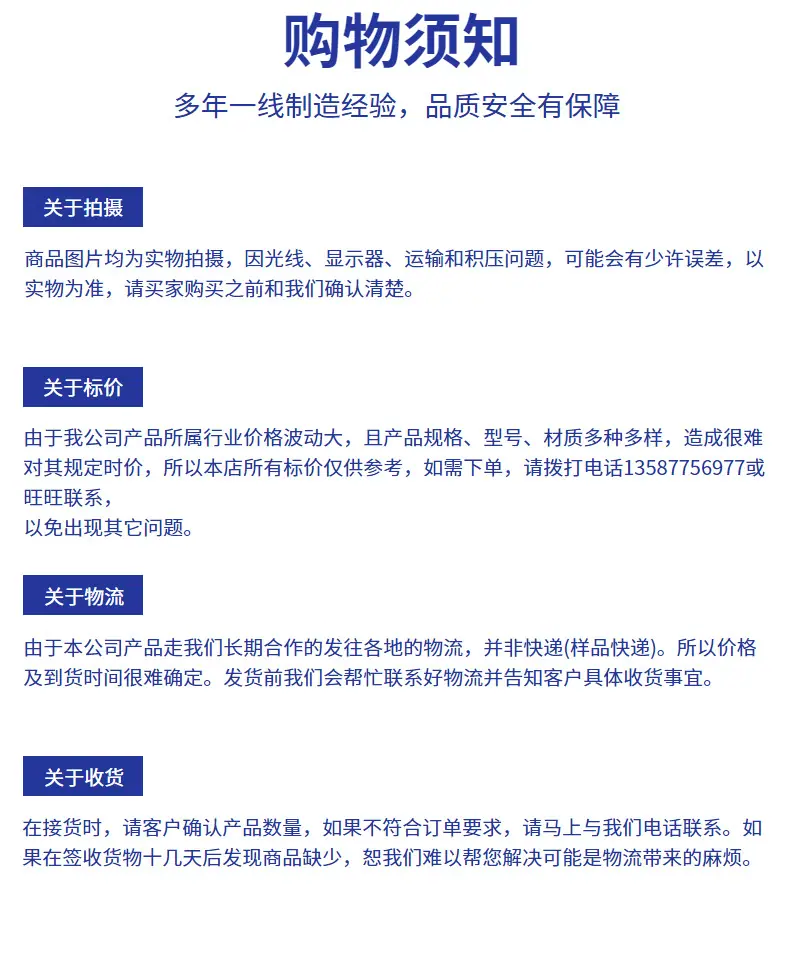 购物须知

多年一线制造经验，品质安全有保障

关于拍摄

商品图片均为实物拍摄，因光线、显示器、运输和积压问题，可能会有少许误差，以实物为准，请买家购买之前和我们确认清楚。

关于标价

由于我公司产品所属行业价格波动大，且产品规格、型号、材质多种多样，造成很难对其规定时价，所以本店所有标价仅供参考，如需下单，请拨打电话13587756977或旺旺联系，
以免出现其它问题。

关于物流

由于本公司产品走我们长期合作的发往各地的物流，并非快递(样品快递)。所以价格及到货时间很难确定。发货前我们会帮忙联系好物流并告知客户具体收货事宜。

关于收货

在接货时，请客户确认产品数量，如果不符合订单要求，请马上与我们电话联系。如果在签收货物十几天后发现商品缺少，恕我们难以帮您解决可能是物流带来的麻烦。